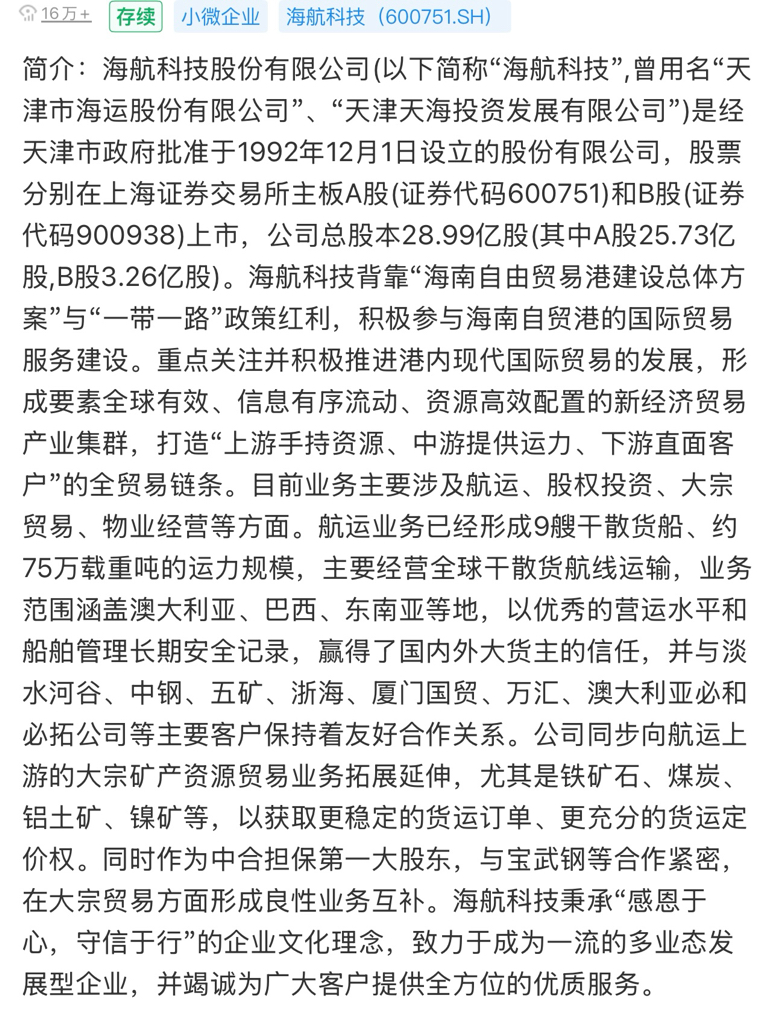 16万+ 存续 小微企业 海航科技（600751.SH）

简介：海航科技股份有限公司(以下简称“海航科技”,曾用名“天津市海运股份有限公司”、“天津天海投资发展有限公司”)是经天津市政府批准于1992年12月1日设立的股份有限公司，股票分别在上海证券交易所主板A股(证券代码600751)和B股(证券代码900938)上市，公司总股本28.99亿股(其中A股25.73亿股,B股3.26亿股)。海航科技背靠“海南自由贸易港建设总体方案”与“一带一路”政策红利，积极参与海南自贸港的国际贸易服务建设。重点关注并积极推进港内现代国际贸易的发展，形成要素全球有效、信息有序流动、资源高效配置的新经济贸易产业集群，打造“上游手持资源、中游提供运力、下游直面客户”的全贸易链条。目前业务主要涉及航运、股权投资、大宗贸易、物业经营等方面。航运业务已经形成9艘干散货船、约75万载重吨的运力规模，主要经营全球干散货航线运输，业务范围涵盖澳大利亚、巴西、东南亚等地，以优秀的营运水平和船舶管理长期安全记录，赢得了国内外大货主的信任，并与淡水河谷、中钢、五矿、浙海、厦门国贸、万汇、澳大利亚必和必拓公司等主要客户保持着友好合作关系。公司同步向航运上游的大宗矿产资源贸易业务拓展延伸，尤其是铁矿石、煤炭、铝土矿、镍矿等，以获取更稳定的货运订单、更充分的货运定价权。同时作为中合担保第一大股东，与宝武钢等合作紧密，在大宗贸易方面形成良性业务互补。海航科技秉承“感恩于心，守信于行”的企业文化理念，致力于成为一流的多业态发展型企业，并竭诚为广大客户提供全方位的优质服务。